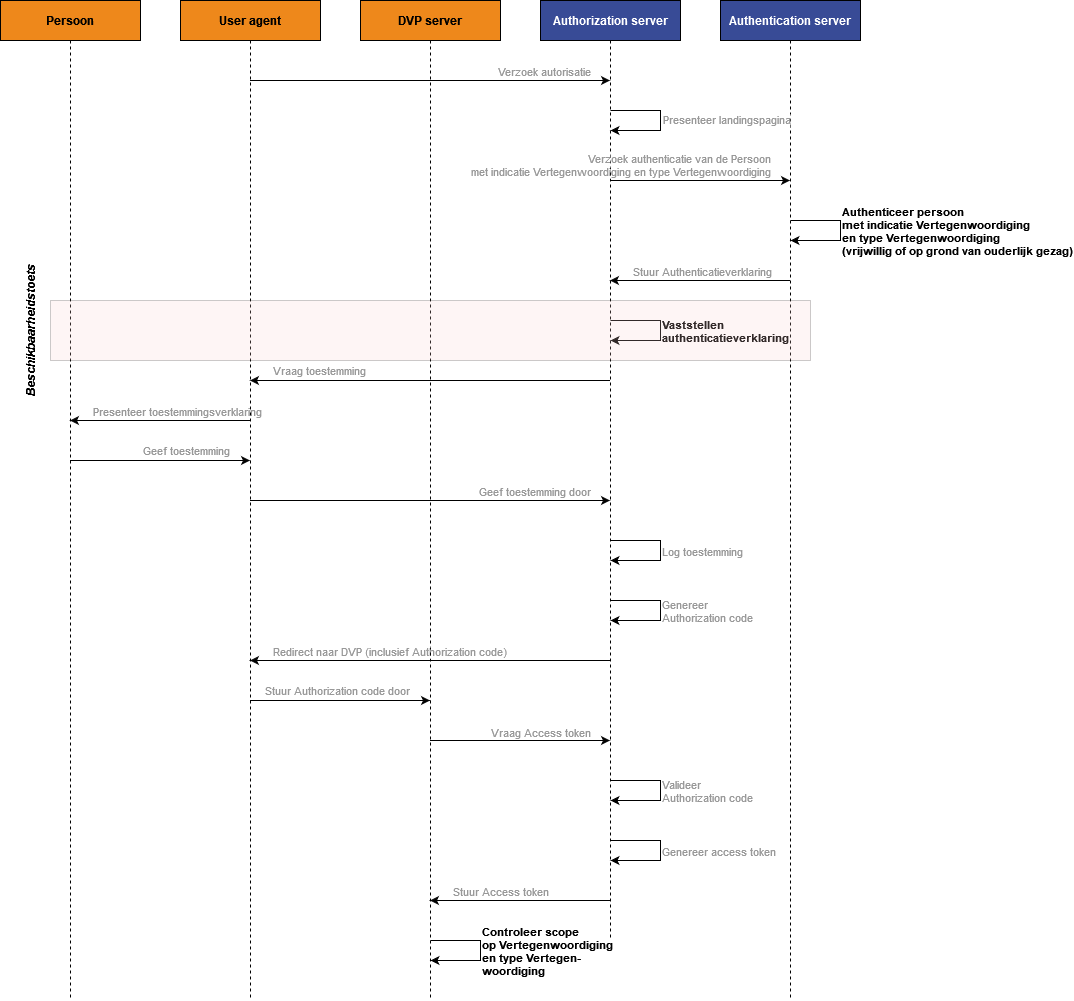 Persoon
User agent
DVP server
Authorization server
Authentication server

Verzoek autorisatie

Presenteer landingspagina

Verzoek authenticatie van de Persoon met indicatie Vertegenwoordiging en type Vertegenwoordiging

Authenticeer persoon met indicatie Vertegenwoordiging en type Vertegenwoordiging (vrijwillig of op grond van ouderlijk gezag)

Stuur Authenticatieverklaring

Beschikbaarheidstoets

Vaststellen authenticatieverklaring

Vraag toestemming

Presenteer toestemmingsverklaring

Geef toestemming

Geef toestemming door

Log toestemming

Genereer Authorization code

Redirect naar DVP (inclusief Authorization code)

Stuur Authorization code door

Vraag Access token

Valideer Authorization code

Genereer access token

Stuur Access token

Controleer scope op Vertegenwoordiging en type Vertegenwoordiging